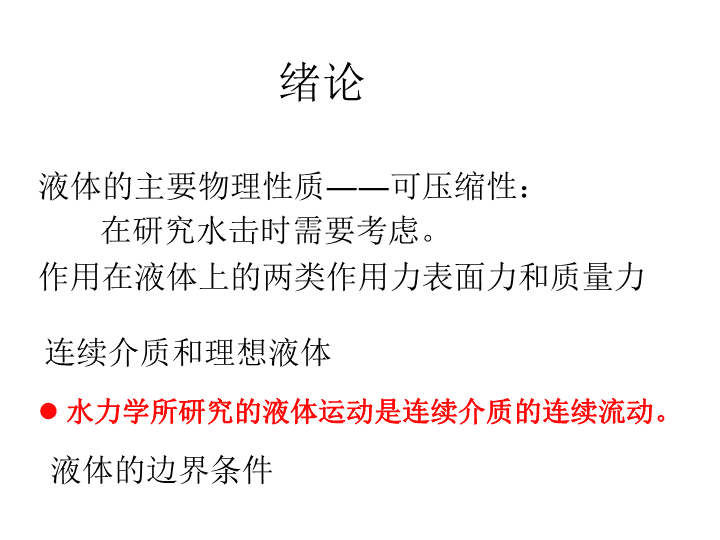 绪论

液体的主要物理性质——可压缩性：
在研究水击时需要考虑。
作用在液体上的两类作用力表面力和质量力

连续介质和理想液体

● 水力学所研究的液体运动是连续介质的连续流动。

液体的边界条件